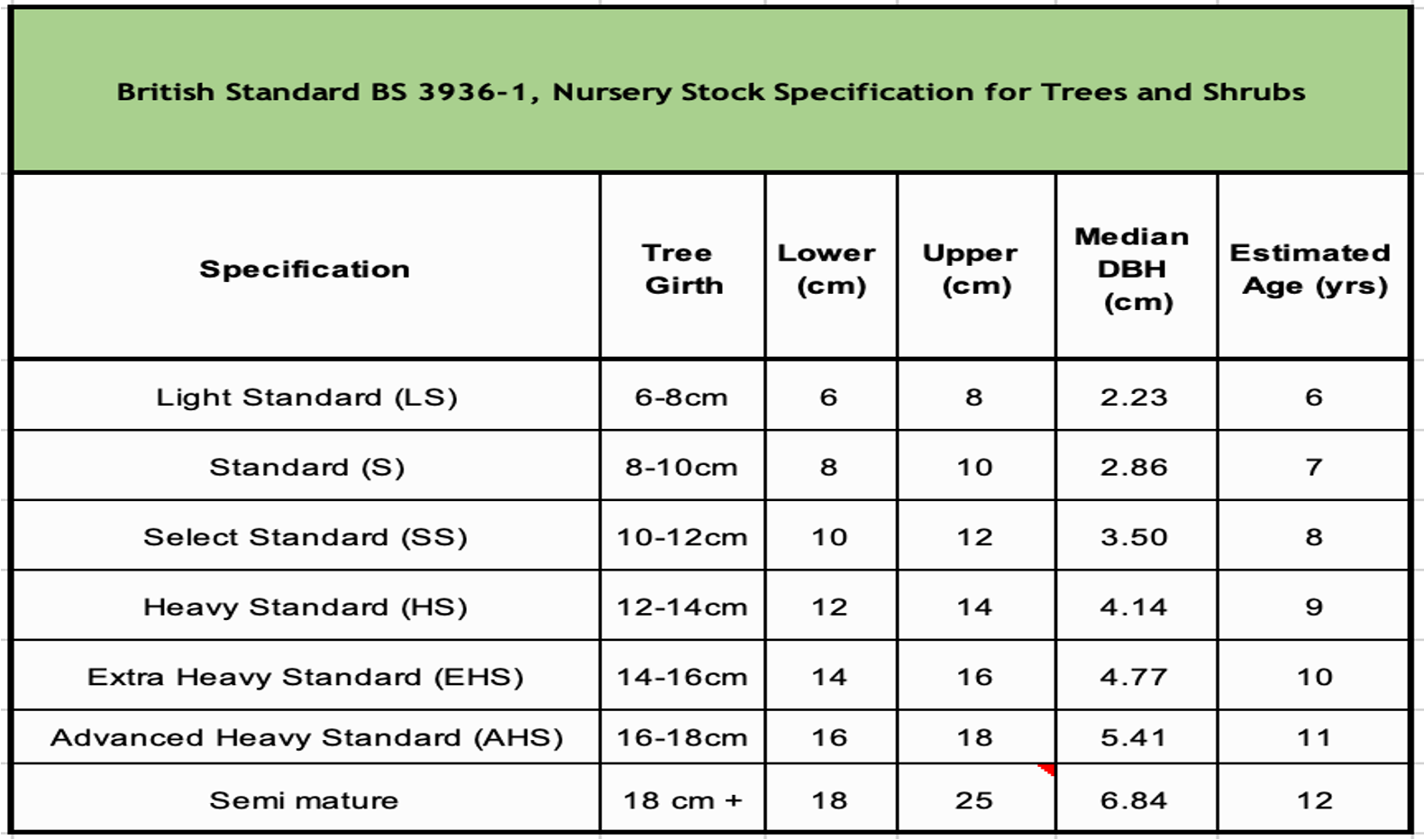 British Standard BS 3936-1, Nursery Stock Specification for Trees and Shrubs

| Specification | Tree Girth | Lower (cm) | Upper (cm) | Median DBH (cm) | Estimated Age (yrs) |
|---|---|---|---|---|---|
| Light Standard (LS) | 6-8cm | 6 | 8 | 2.23 | 6 |
| Standard (S) | 8-10cm | 8 | 10 | 2.86 | 7 |
| Select Standard (SS) | 10-12cm | 10 | 12 | 3.50 | 8 |
| Heavy Standard (HS) | 12-14cm | 12 | 14 | 4.14 | 9 |
| Extra Heavy Standard (EHS) | 14-16cm | 14 | 16 | 4.77 | 10 |
| Advanced Heavy Standard (AHS) | 16-18cm | 16 | 18 | 5.41 | 11 |
| Semi mature | 18 cm + | 18 | 25 | 6.84 | 12 |